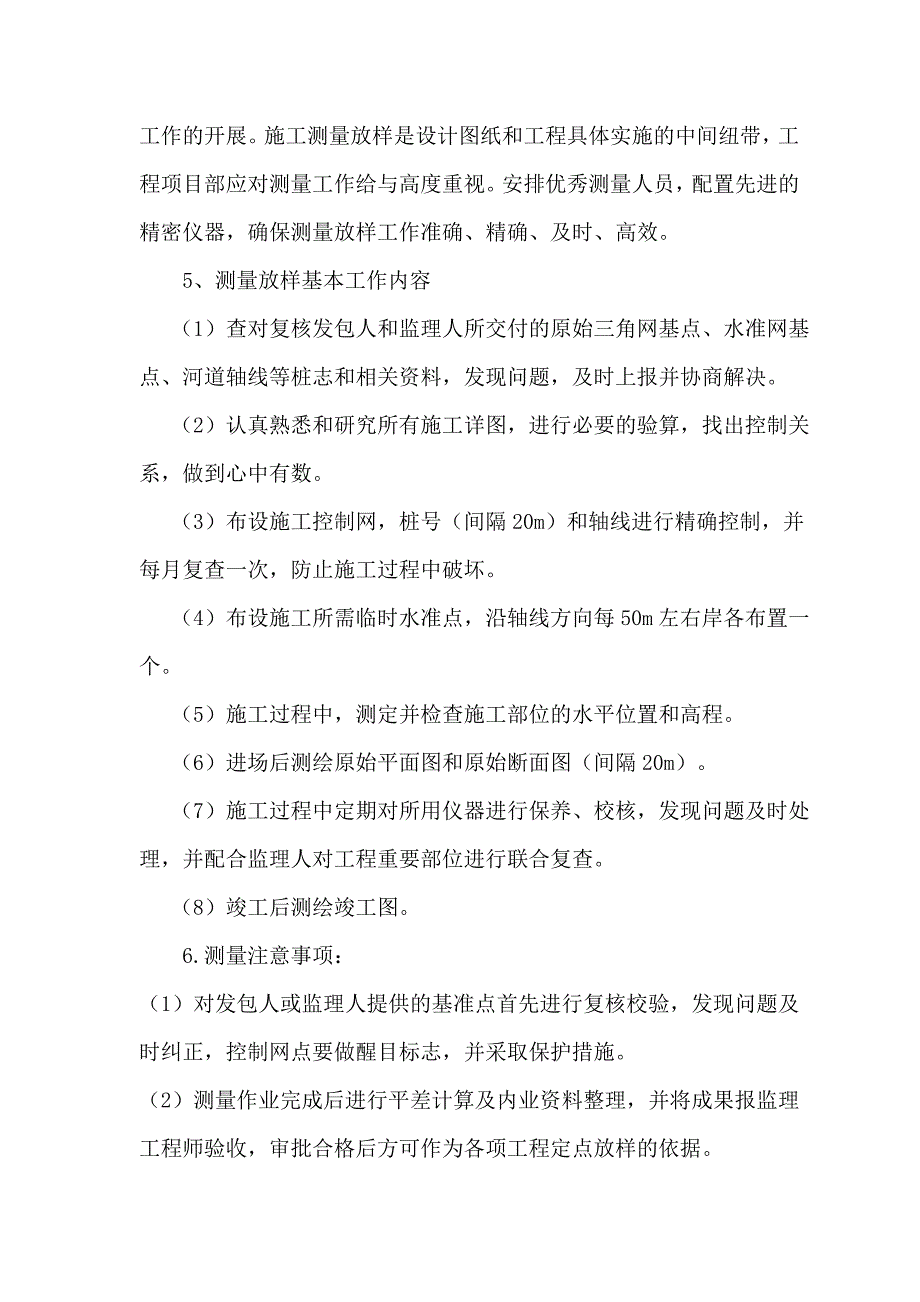 工作的开展。施工测量放样是设计图纸和工程具体实施的中间纽带，工程项目部应对测量工作给与高度重视。安排优秀测量人员，配置先进的精密仪器，确保测量放样工作准确、精确、及时、高效。

5、测量放样基本工作内容

（1）查对复核发包人和监理人所交付的原始三角网基点、水准网基点、河道轴线等桩志和相关资料，发现问题，及时上报并协商解决。

（2）认真熟悉和研究所有施工详图，进行必要的验算，找出控制关系，做到心中有数。

（3）布设施工控制网，桩号（间隔 20m）和轴线进行精确控制，并每月复查一次，防止施工过程中破坏。

（4）布设施工所需临时水准点，沿轴线方向每 50m 左右岸各布置一个。

（5）施工过程中，测定并检查施工部位的水平位置和高程。

（6）进场后测绘原始平面图和原始断面图（间隔 20m）。

（7）施工过程中定期对所用仪器进行保养、校核，发现问题及时处理，并配合监理人对工程重要部位进行联合复查。

（8）竣工后测绘竣工图。

6.测量注意事项：

（1）对发包人或监理人提供的基准点首先进行复核校验，发现问题及时纠正，控制网点要做醒目标志，并采取保护措施。

（2）测量作业完成后进行平差计算及内业资料整理，并将成果报监理工程师验收，审批合格后方可作为各项工程定点放样的依据。